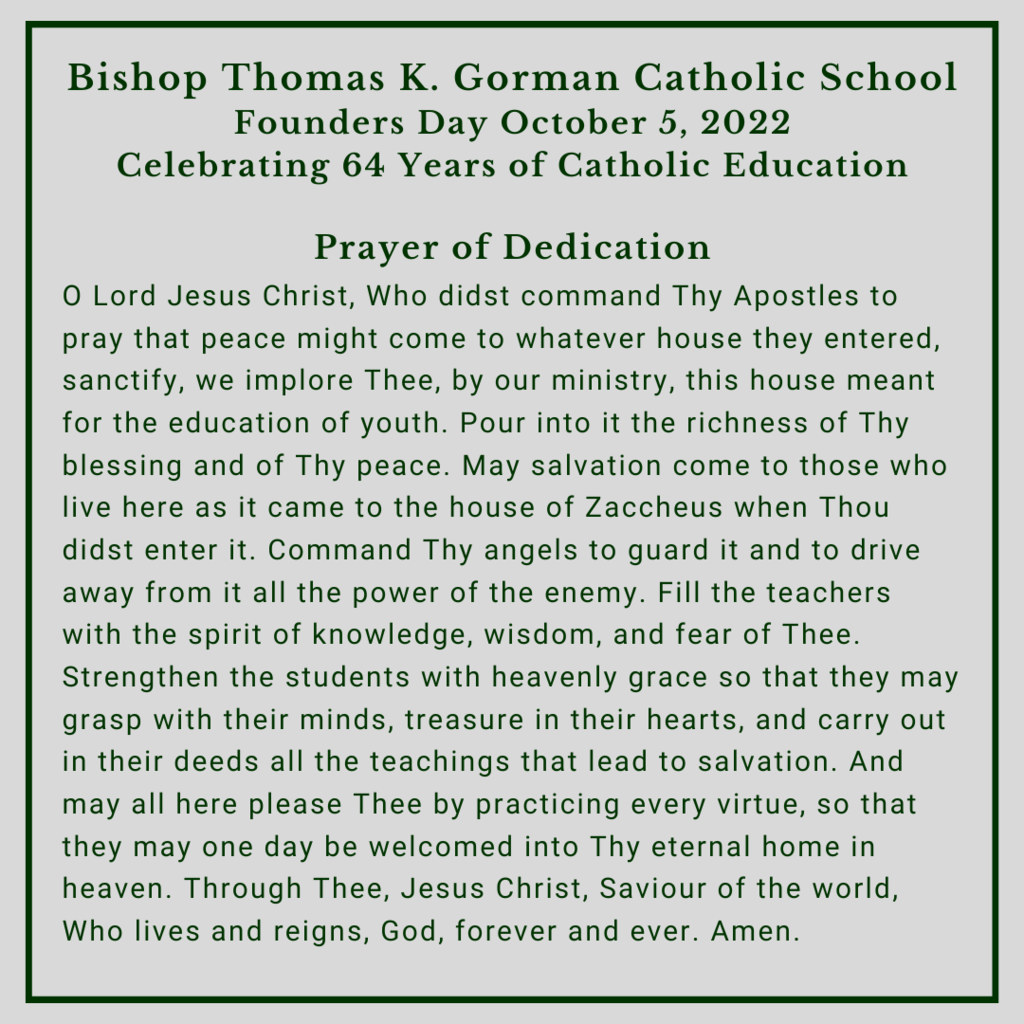 Bishop Thomas K. Gorman Catholic School
Founders Day October 5, 2022
Celebrating 64 Years of Catholic Education

Prayer of Dedication
O Lord Jesus Christ, Who didst command Thy Apostles to pray that peace might come to whatever house they entered, sanctify, we implore Thee, by our ministry, this house meant for the education of youth. Pour into it the richness of Thy blessing and of Thy peace. May salvation come to those who live here as it came to the house of Zaccheus when Thou didst enter it. Command Thy angels to guard it and to drive away from it all the power of the enemy. Fill the teachers with the spirit of knowledge, wisdom, and fear of Thee. Strengthen the students with heavenly grace so that they may grasp with their minds, treasure in their hearts, and carry out in their deeds all the teachings that lead to salvation. And may all here please Thee by practicing every virtue, so that they may one day be welcomed into Thy eternal home in heaven. Through Thee, Jesus Christ, Saviour of the world, Who lives and reigns, God, forever and ever. Amen.